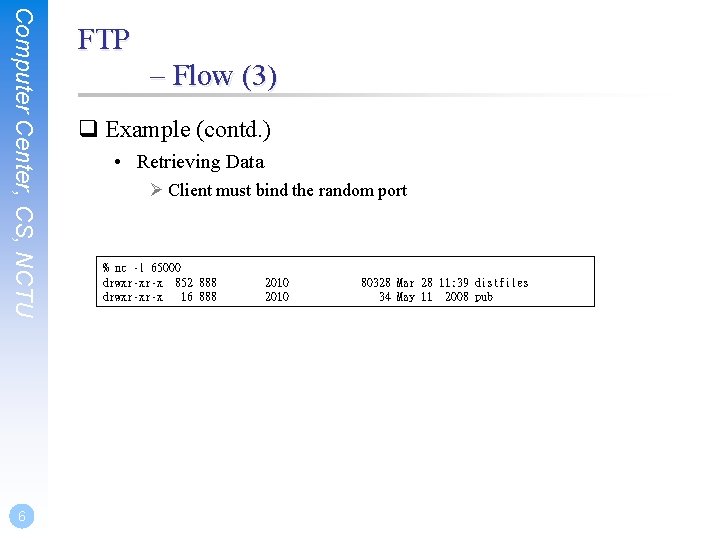 Computer Center, CS, NCTU

FTP
– Flow (3)

☐ Example (contd.)
• Retrieving Data
➢ Client must bind the random port

% nc -l 65000
drwxr-xr-x  852 888        2010          80328 Mar 28 11:39 distfiles
drwxr-xr-x   16 888        2010             34 May 11  2008 pub

6